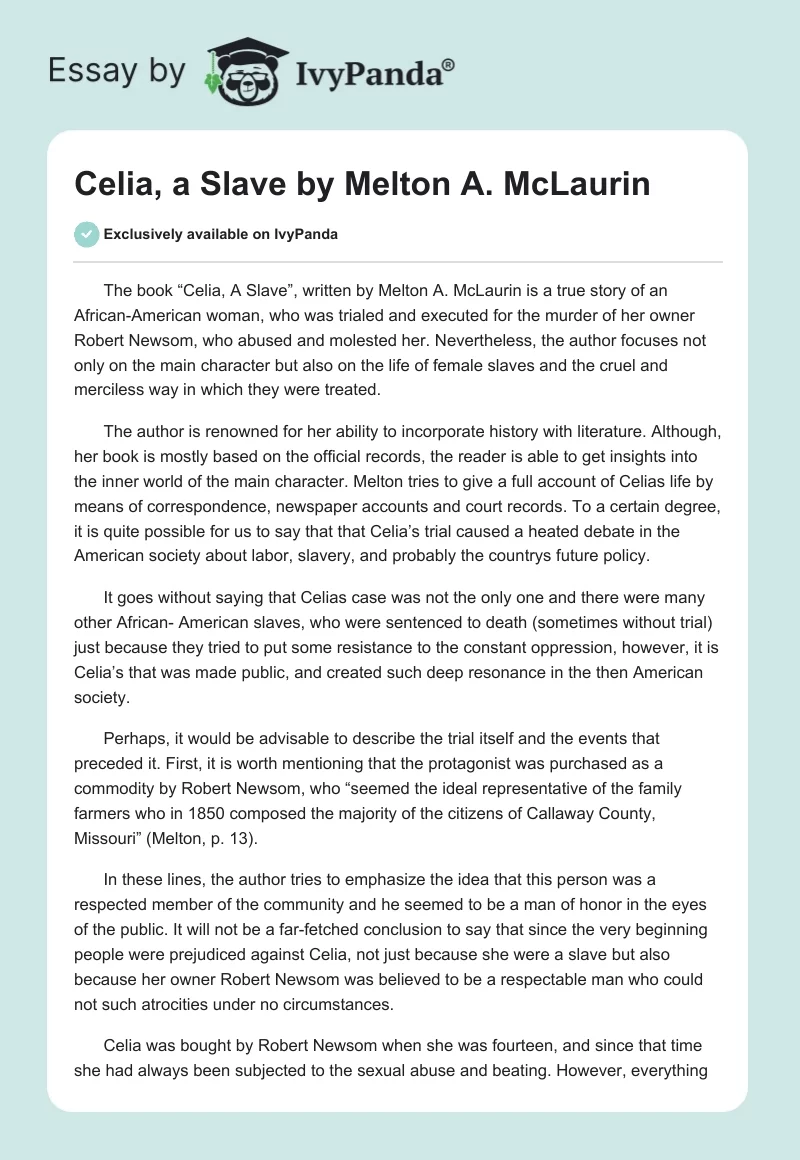 Essay by IvyPanda®

Celia, a Slave by Melton A. McLaurin

Exclusively available on IvyPanda

The book “Celia, A Slave”, written by Melton A. McLaurin is a true story of an African-American woman, who was trialed and executed for the murder of her owner Robert Newsom, who abused and molested her. Nevertheless, the author focuses not only on the main character but also on the life of female slaves and the cruel and merciless way in which they were treated.

The author is renowned for her ability to incorporate history with literature. Although, her book is mostly based on the official records, the reader is able to get insights into the inner world of the main character. Melton tries to give a full account of Celias life by means of correspondence, newspaper accounts and court records. To a certain degree, it is quite possible for us to say that that Celia’s trial caused a heated debate in the American society about labor, slavery, and probably the countrys future policy.

It goes without saying that Celias case was not the only one and there were many other African- American slaves, who were sentenced to death (sometimes without trial) just because they tried to put some resistance to the constant oppression, however, it is Celia’s that was made public, and created such deep resonance in the then American society.

Perhaps, it would be advisable to describe the trial itself and the events that preceded it. First, it is worth mentioning that the protagonist was purchased as a commodity by Robert Newsom, who “seemed the ideal representative of the family farmers who in 1850 composed the majority of the citizens of Callaway County, Missouri” (Melton, p. 13).

In these lines, the author tries to emphasize the idea that this person was a respected member of the community and he seemed to be a man of honor in the eyes of the public. It will not be a far-fetched conclusion to say that since the very beginning people were prejudiced against Celia, not just because she were a slave but also because her owner Robert Newsom was believed to be a respectable man who could not such atrocities under no circumstances.

Celia was bought by Robert Newsom when she was fourteen, and since that time she had always been subjected to the sexual abuse and beating. However, everything